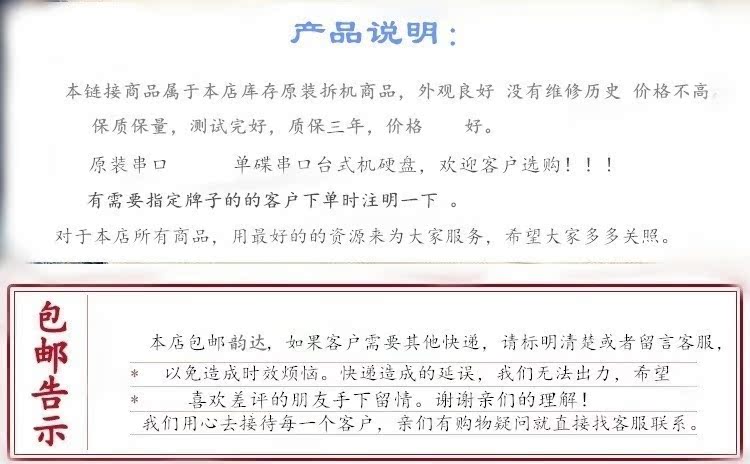 产品说明:

本链接商品属于本店库存原装拆机商品，外观良好 没有维修历史 价格不高

保质保量，测试完好，质保三年，价格 好。

原装串口 单碟串口台式机硬盘，欢迎客户选购！！！

有需要指定牌子的的客户下单时注明一下 。

对于本店所有商品，用最好的的资源来为大家服务，希望大家多多关照。

包邮告示

本店包邮韵达，如果客户需要其他快递，请标明清楚或者留言客服，

* 以免造成时效烦恼。快递造成的延误，我们无法出力，希望

* 喜欢差评的朋友手下留情。谢谢亲们的理解！

我们用心去接待每一个客户，亲们有购物疑问就直接找客服联系。